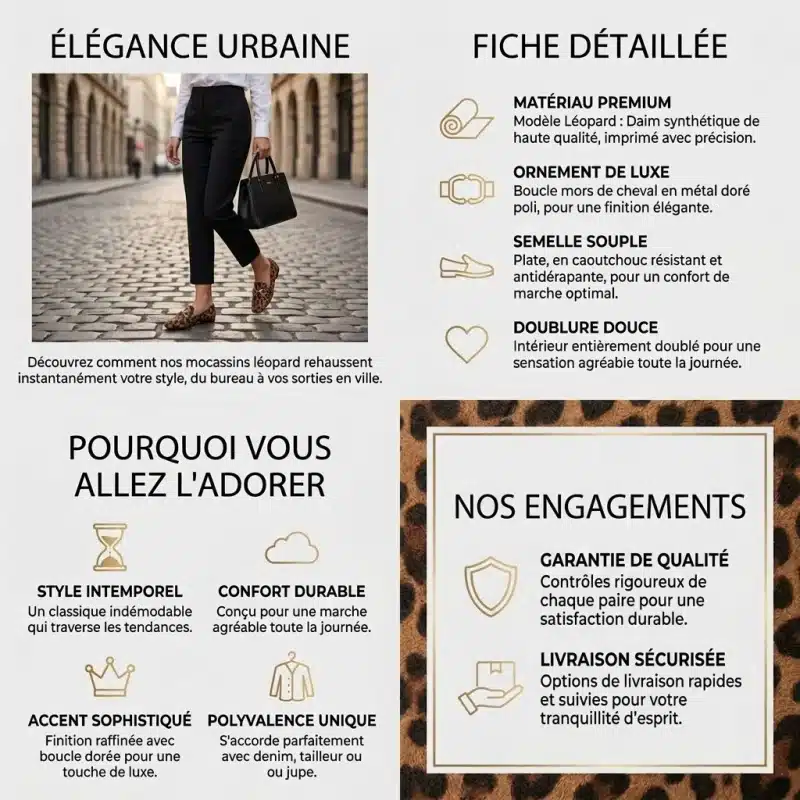 ÉLÉGANCE URBAINE

Découvrez comment nos mocassins léopard rehaussent instantanément votre style, du bureau à vos sorties en ville.

FICHE DÉTAILLÉE

MATÉRIAU PREMIUM
Modèle Léopard : Daim synthétique de haute qualité, imprimé avec précision.

ORNEMENT DE LUXE
Boucle mors de cheval en métal doré poli, pour une finition élégante.

SEMELLE SOUPLE
Plate, en caoutchouc résistant et antidérapante, pour un confort de marche optimal.

DOUBLURE DOUCE
Intérieur entièrement doublé pour une sensation agréable toute la journée.

POURQUOI VOUS ALLEZ L'ADORER

STYLE INTEMPOREL
Un classique indémodable qui traverse les tendances.

CONFORT DURABLE
Conçu pour une marche agréable toute la journée.

ACCENT SOPHISTIQUÉ
Finition raffinée avec boucle dorée pour une touche de luxe.

POLYVALENCE UNIQUE
S'accorde parfaitement avec denim, tailleur ou ou jupe.

NOS ENGAGEMENTS

GARANTIE DE QUALITÉ
Contrôles rigoureux de chaque paire pour une satisfaction durable.

LIVRAISON SÉCURISÉE
Options de livraison rapides et suivies pour votre tranquillité d'esprit.